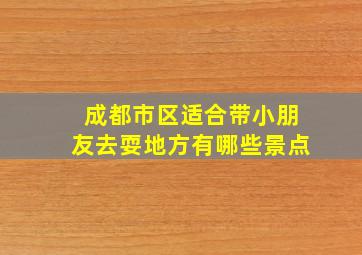 成都市区适合带小朋友去耍地方有哪些景点